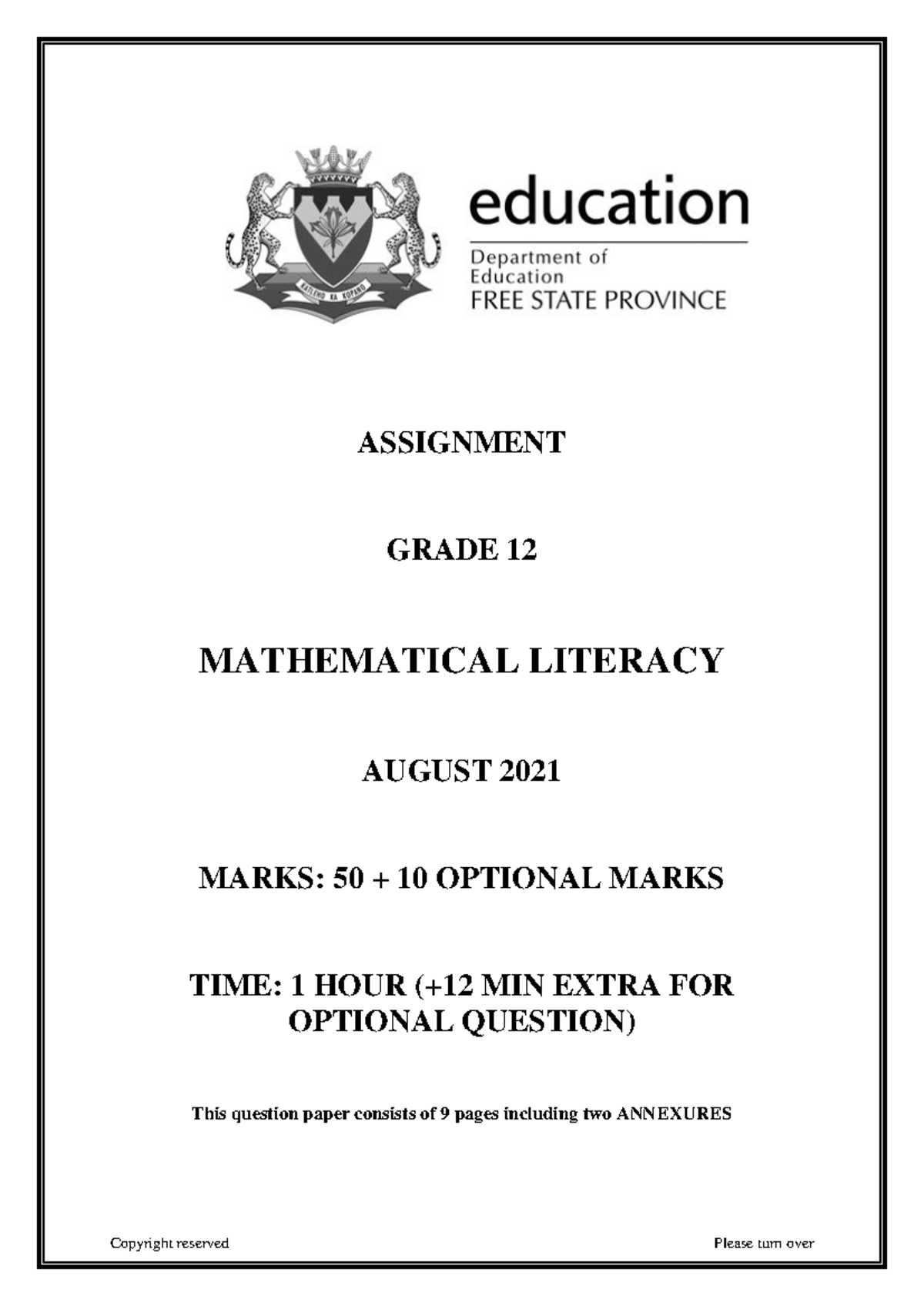 KATLEHO KA KOPANO

education

Department of Education
FREE STATE PROVINCE

ASSIGNMENT

GRADE 12

MATHEMATICAL LITERACY

AUGUST 2021

MARKS: 50 + 10 OPTIONAL MARKS

TIME: 1 HOUR (+12 MIN EXTRA FOR OPTIONAL QUESTION)

This question paper consists of 9 pages including two ANNEXURES

Copyright reserved

Please turn over